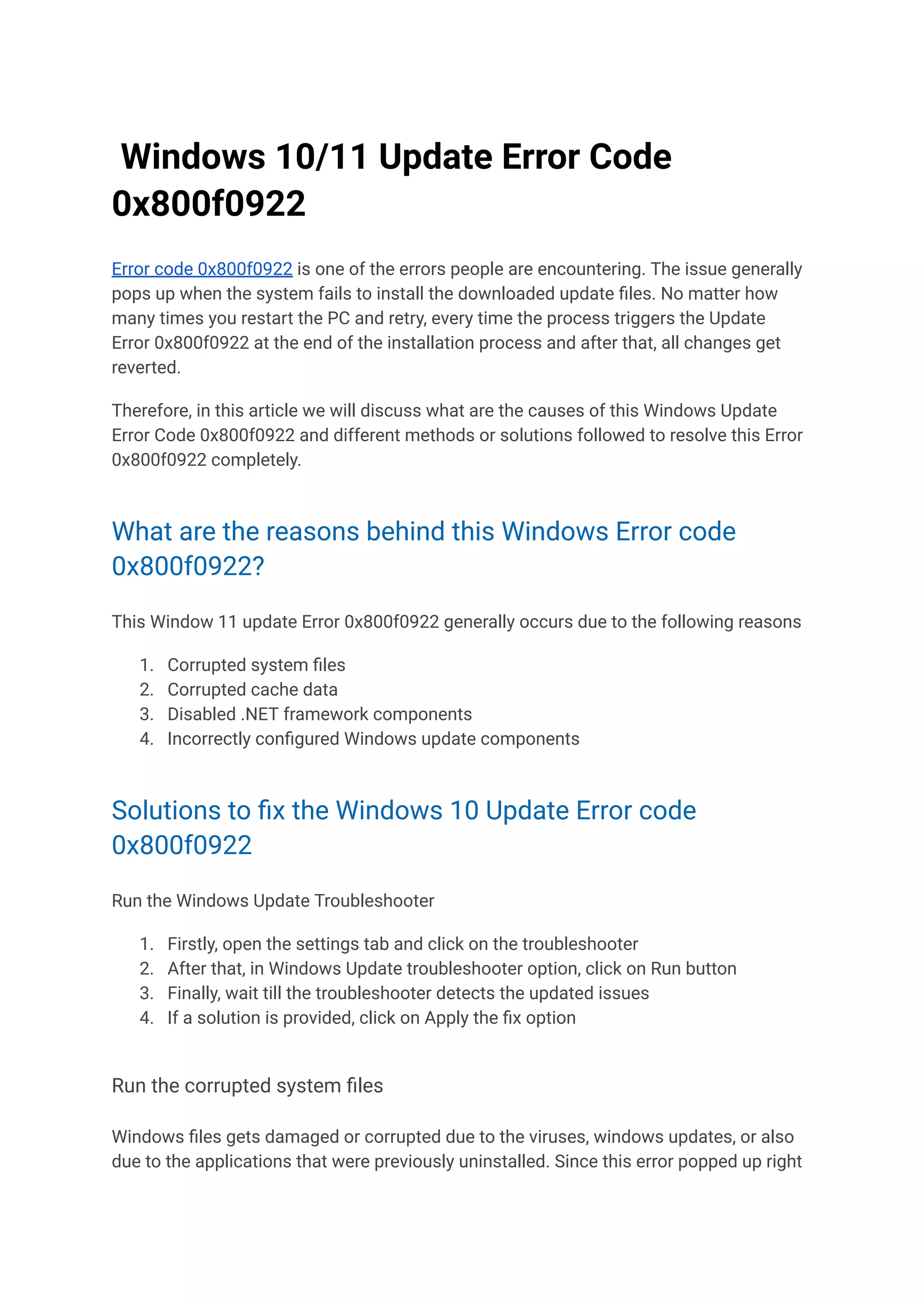 Windows 10/11 Update Error Code 0x800f0922

Error code 0x800f0922 is one of the errors people are encountering. The issue generally pops up when the system fails to install the downloaded update files. No matter how many times you restart the PC and retry, every time the process triggers the Update Error 0x800f0922 at the end of the installation process and after that, all changes get reverted.

Therefore, in this article we will discuss what are the causes of this Windows Update Error Code 0x800f0922 and different methods or solutions followed to resolve this Error 0x800f0922 completely.

What are the reasons behind this Windows Error code 0x800f0922?

This Window 11 update Error 0x800f0922 generally occurs due to the following reasons

1. Corrupted system files
2. Corrupted cache data
3. Disabled .NET framework components
4. Incorrectly configured Windows update components

Solutions to fix the Windows 10 Update Error code 0x800f0922

Run the Windows Update Troubleshooter

1. Firstly, open the settings tab and click on the troubleshooter
2. After that, in Windows Update troubleshooter option, click on Run button
3. Finally, wait till the troubleshooter detects the updated issues
4. If a solution is provided, click on Apply the fix option

Run the corrupted system files

Windows files gets damaged or corrupted due to the viruses, windows updates, or also due to the applications that were previously uninstalled. Since this error popped up right